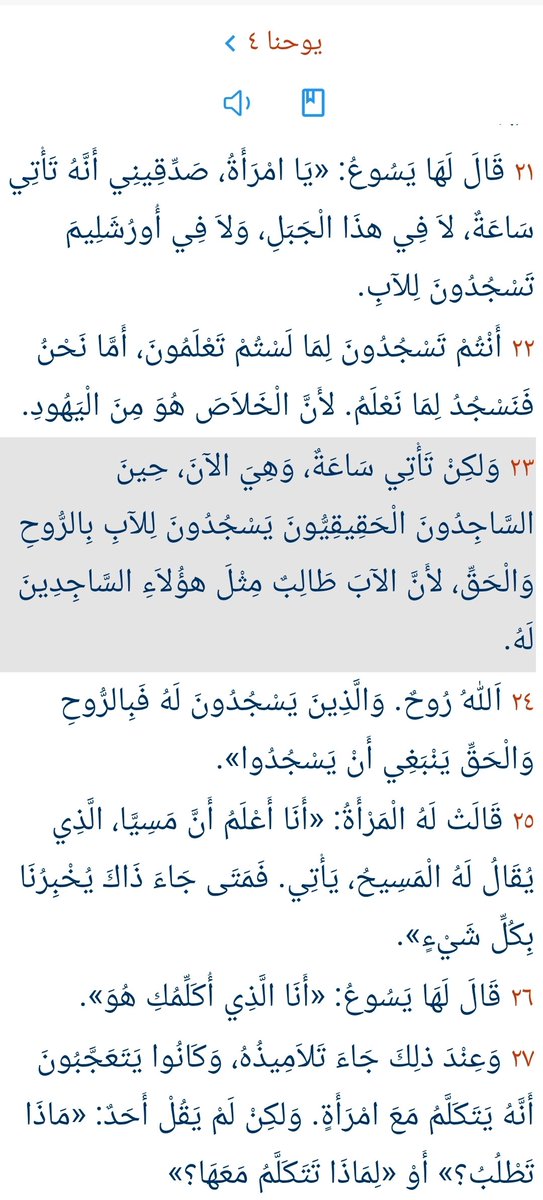 يوحنا ٤ >

٢١ قَالَ لَهَا يَسُوعُ: «يَا امْرَأَةُ، صَدِّقِينِي أَنَّهُ تَأْتِي سَاعَةٌ، لاَ فِي هذَا الْجَبَلِ، وَلاَ فِي أُورُشَلِيمَ تَسْجُدُونَ لِلآبِ.

٢٢ أَنْتُمْ تَسْجُدُونَ لِمَا لَسْتُمْ تَعْلَمُونَ، أَمَّا نَحْنُ فَنَسْجُدُ لِمَا نَعْلَمُ. لأَنَّ الْخَلاَصَ هُوَ مِنَ الْيَهُودِ.

٢٣ وَلكِنْ تَأْتِي سَاعَةٌ، وَهِيَ الآنَ، حِينَ السَّاجِدُونَ الْحَقِيقِيُّونَ يَسْجُدُونَ لِلآبِ بِالرُّوحِ وَالْحَقِّ، لأَنَّ الآبَ طَالِبٌ مِثْلَ هؤُلاَءِ السَّاجِدِينَ لَهُ.

٢٤ اَللهُ رُوحٌ. وَالَّذِينَ يَسْجُدُونَ لَهُ فَبِالرُّوحِ وَالْحَقِّ يَنْبَغِي أَنْ يَسْجُدُوا».

٢٥ قَالَتْ لَهُ الْمَرْأَةُ: «أَنَا أَعْلَمُ أَنَّ مَسِيَّا، الَّذِي يُقَالُ لَهُ الْمَسِيحُ، يَأْتِي. فَمَتَى جَاءَ ذَاكَ يُخْبِرُنَا بِكُلِّ شَيْءٍ».

٢٦ قَالَ لَهَا يَسُوعُ: «أَنَا الَّذِي أُكَلِّمُكِ هُوَ».

٢٧ وَعِنْدَ ذلِكَ جَاءَ تَلاَمِيذُهُ، وَكَانُوا يَتَعَجَّبُونَ أَنَّهُ يَتَكَلَّمُ مَعَ امْرَأَةٍ. وَلكِنْ لَمْ يَقُلْ أَحَدٌ: «مَاذَا تَطْلُبُ؟» أَوْ «لِمَاذَا تَتَكَلَّمُ مَعَهَا؟»